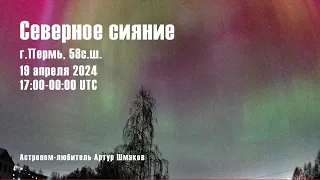 Северное сияние

г.Пермь, 58с.ш.

19 апреля 2024
17:00-00:00 UTC

Астроном-любитель Артур Шмаков